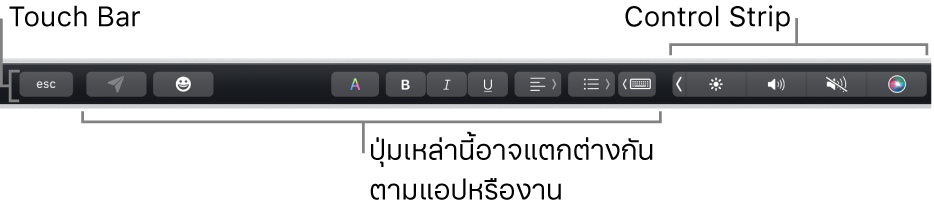 Touch Bar

Control Strip

esc

A

B

I

U

ปุ่มเหล่านี้อาจแตกต่างกันตามแอปหรืองาน